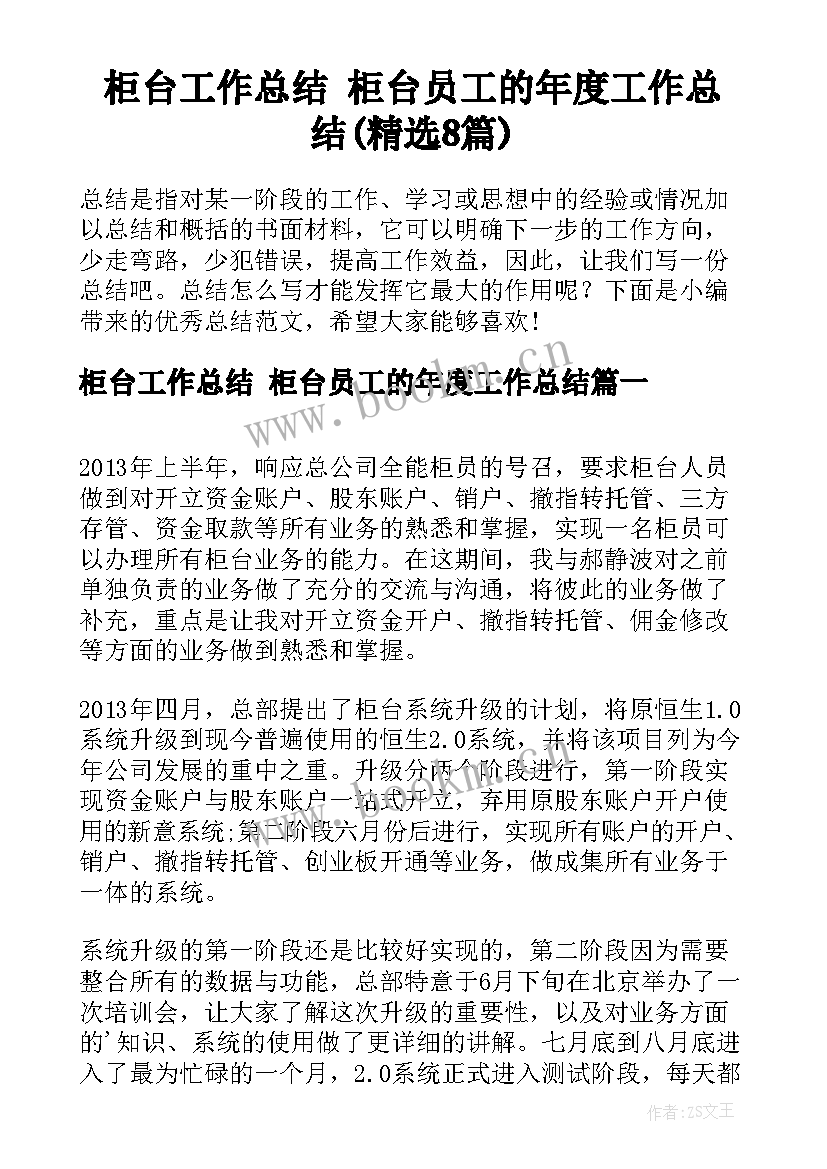 柜台工作总结 柜台员工的年度工作总结(精选8篇)

总结是指对某一阶段的工作、学习或思想中的经验或情况加以总结和概括的书面材料，它可以明确下一步的工作方向，少走弯路，少犯错误，提高工作效益，因此，让我们写一份总结吧。总结怎么写才能发挥它最大的作用呢？下面是小编带来的优秀总结范文，希望大家能够喜欢！

柜台工作总结 柜台员工的年度工作总结篇一

www.bookm.cn

2013年上半年，响应总公司全能柜员的号召，要求柜台人员做到对开立资金账户、股东账户、销户、撤指转托管、三方存管、资金取款等所有业务的熟悉和掌握，实现一名柜员可以办理所有柜台业务的能力。在这期间，我与郝静波对之前单独负责的业务做了充分的交流与沟通，将彼此的业务做了补充，重点是让我对开立资金开户、撤指转托管、佣金修改等方面的业务做到熟悉和掌握。

2013年四月，总部提出了柜台系统升级的计划，将原恒生1.0系统升级到现今普遍使用的恒生2.0系统，并将该项目列为今年公司发展的重中之重。升级分两个阶段进行，第一阶段实现资金账户与股东账户一站式开立，弃用原股东账户开户使用的新意系统;第二阶段六月份后进行，实现所有账户的开户、销户、撤指转托管、创业板开通等业务，做成集所有业务于一体的系统。

系统升级的第一阶段还是比较好实现的，第二阶段因为需要整合所有的数据与功能，总部特意于6月下旬在北京举办了一次培训会，让大家了解这次升级的重要性，以及对业务方面的'知识、系统的使用做了更详细的讲解。七月底到八月底进入了最为忙碌的一个月，2.0系统正式进入测试阶段，每天都

作者：ZS文王